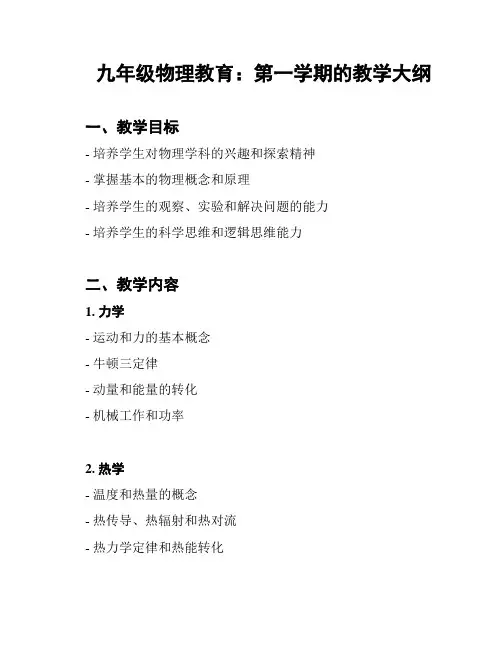 九年级物理教育：第一学期的教学大纲

一、教学目标

- 培养学生对物理学科的兴趣和探索精神

- 掌握基本的物理概念和原理

- 培养学生的观察、实验和解决问题的能力

- 培养学生的科学思维和逻辑思维能力

二、教学内容

1. 力学

- 运动和力的基本概念

- 牛顿三定律

- 动量和能量的转化

- 机械工作和功率

2. 热学

- 温度和热量的概念

- 热传导、热辐射和热对流

- 热力学定律和热能转化